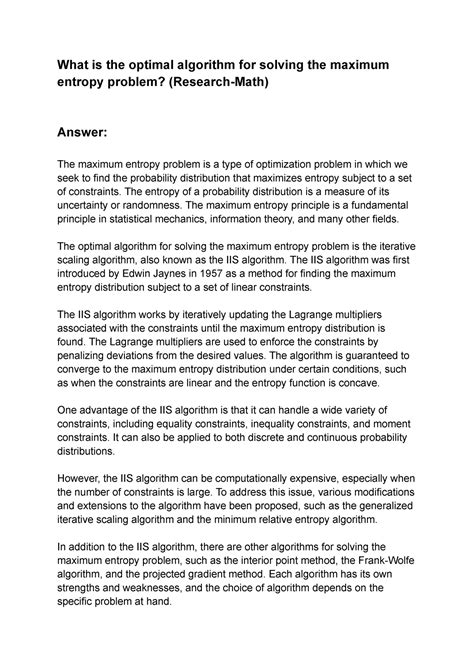 What is the optimal algorithm for solving the maximum entropy problem? (Research-Math)

Answer:

The maximum entropy problem is a type of optimization problem in which we seek to find the probability distribution that maximizes entropy subject to a set of constraints. The entropy of a probability distribution is a measure of its uncertainty or randomness. The maximum entropy principle is a fundamental principle in statistical mechanics, information theory, and many other fields.

The optimal algorithm for solving the maximum entropy problem is the iterative scaling algorithm, also known as the IIS algorithm. The IIS algorithm was first introduced by Edwin Jaynes in 1957 as a method for finding the maximum entropy distribution subject to a set of linear constraints.

The IIS algorithm works by iteratively updating the Lagrange multipliers associated with the constraints until the maximum entropy distribution is found. The Lagrange multipliers are used to enforce the constraints by penalizing deviations from the desired values. The algorithm is guaranteed to converge to the maximum entropy distribution under certain conditions, such as when the constraints are linear and the entropy function is concave.

One advantage of the IIS algorithm is that it can handle a wide variety of constraints, including equality constraints, inequality constraints, and moment constraints. It can also be applied to both discrete and continuous probability distributions.

However, the IIS algorithm can be computationally expensive, especially when the number of constraints is large. To address this issue, various modifications and extensions to the algorithm have been proposed, such as the generalized iterative scaling algorithm and the minimum relative entropy algorithm.

In addition to the IIS algorithm, there are other algorithms for solving the maximum entropy problem, such as the interior point method, the Frank-Wolfe algorithm, and the projected gradient method. Each algorithm has its own strengths and weaknesses, and the choice of algorithm depends on the specific problem at hand.